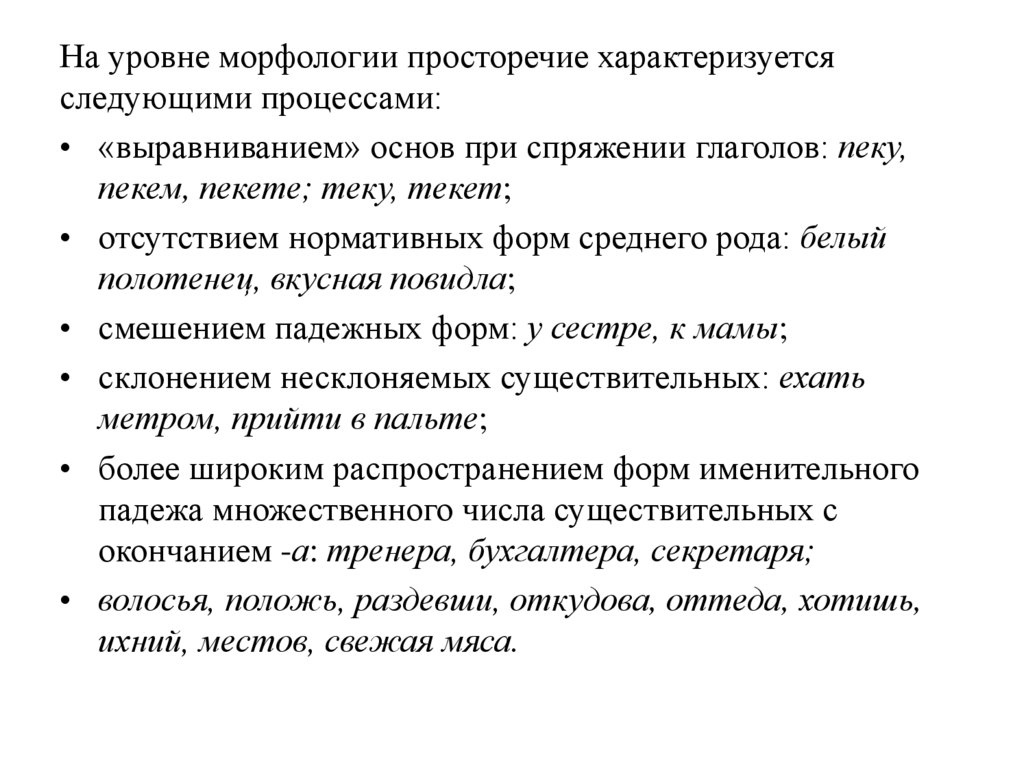 На уровне морфологии просторечие характеризуется следующими процессами:

• «выравниванием» основ при спряжении глаголов: пеку, пекем, пекете; теку, текет;

• отсутствием нормативных форм среднего рода: белый полотенец, вкусная повидла;

• смешением падежных форм: у сестре, к мамы;

• склонением несклоняемых существительных: ехать метром, прийти в пальте;

• более широким распространением форм именительного падежа множественного числа существительных с окончанием -а: тренера, бухгалтера, секретаря;

• волосья, положь, раздевши, откудова, оттеда, хотишь, ихний, местов, свежая мяса.